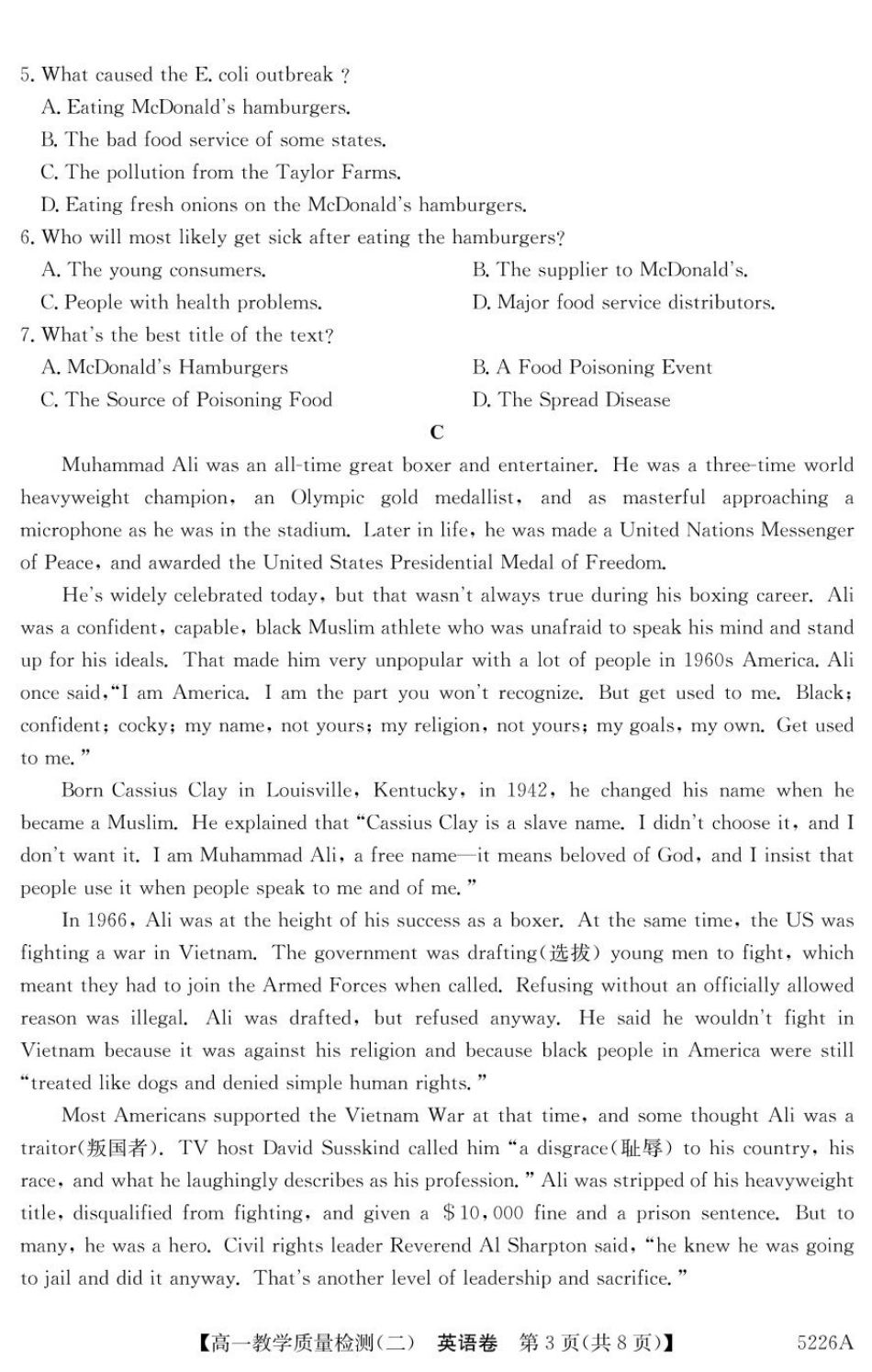 5. What caused the E. coli outbreak ?
A. Eating McDonald's hamburgers.
B. The bad food service of some states.
C. The pollution from the Taylor Farms.
D. Eating fresh onions on the McDonald's hamburgers.
6. Who will most likely get sick after eating the hamburgers?
A. The young consumers.
B. The supplier to McDonald's.
C. People with health problems.
D. Major food service distributors.
7. What's the best title of the text?
A. McDonald's Hamburgers
B. A Food Poisoning Event
C. The Source of Poisoning Food
D. The Spread Disease

C

Muhammad Ali was an all-time great boxer and entertainer. He was a three-time world heavyweight champion, an Olympic gold medallist, and as masterful approaching a microphone as he was in the stadium. Later in life, he was made a United Nations Messenger of Peace, and awarded the United States Presidential Medal of Freedom.

He's widely celebrated today, but that wasn't always true during his boxing career. Ali was a confident, capable, black Muslim athlete who was unafraid to speak his mind and stand up for his ideals. That made him very unpopular with a lot of people in 1960s America. Ali once said, "I am America. I am the part you won't recognize. But get used to me. Black; confident; cocky; my name, not yours; my religion, not yours; my goals, my own. Get used to me."

Born Cassius Clay in Louisville, Kentucky, in 1942, he changed his name when he became a Muslim. He explained that "Cassius Clay is a slave name. I didn't choose it, and I don't want it. I am Muhammad Ali, a free name—it means beloved of God, and I insist that people use it when people speak to me and of me."

In 1966, Ali was at the height of his success as a boxer. At the same time, the US was fighting a war in Vietnam. The government was drafting(选拔) young men to fight, which meant they had to join the Armed Forces when called. Refusing without an officially allowed reason was illegal. Ali was drafted, but refused anyway. He said he wouldn't fight in Vietnam because it was against his religion and because black people in America were still "treated like dogs and denied simple human rights."

Most Americans supported the Vietnam War at that time, and some thought Ali was a traitor(叛国者). TV host David Susskind called him "a disgrace(耻辱) to his country, his race, and what he laughingly describes as his profession." Ali was stripped of his heavyweight title, disqualified from fighting, and given a $10,000 fine and a prison sentence. But to many, he was a hero. Civil rights leader Reverend Al Sharpton said, "he knew he was going to jail and did it anyway. That's another level of leadership and sacrifice."

【高一教学质量检测(二) 英语卷 第3页(共8页)】 5226A